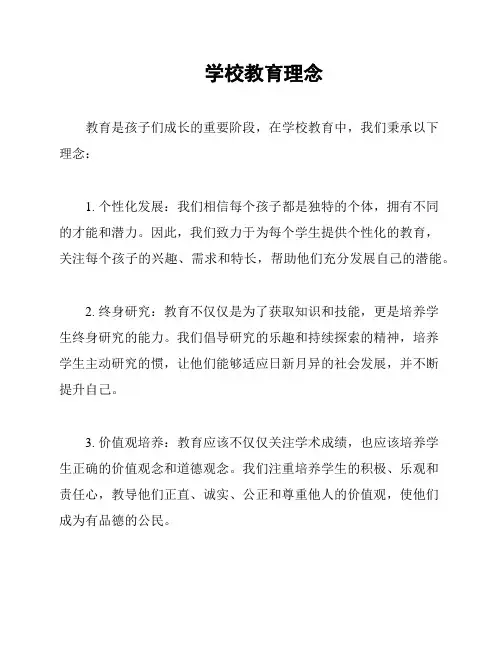 学校教育理念

教育是孩子们成长的重要阶段，在学校教育中，我们秉承以下理念：

1. 个性化发展：我们相信每个孩子都是独特的个体，拥有不同的才能和潜力。因此，我们致力于为每个学生提供个性化的教育，关注每个孩子的兴趣、需求和特长，帮助他们充分发展自己的潜能。

2. 终身研究：教育不仅仅是为了获取知识和技能，更是培养学生终身研究的能力。我们倡导研究的乐趣和持续探索的精神，培养学生主动研究的惯，让他们能够适应日新月异的社会发展，并不断提升自己。

3. 价值观培养：教育应该不仅仅关注学术成绩，也应该培养学生正确的价值观念和道德观念。我们注重培养学生的积极、乐观和责任心，教导他们正直、诚实、公正和尊重他人的价值观，使他们成为有品德的公民。